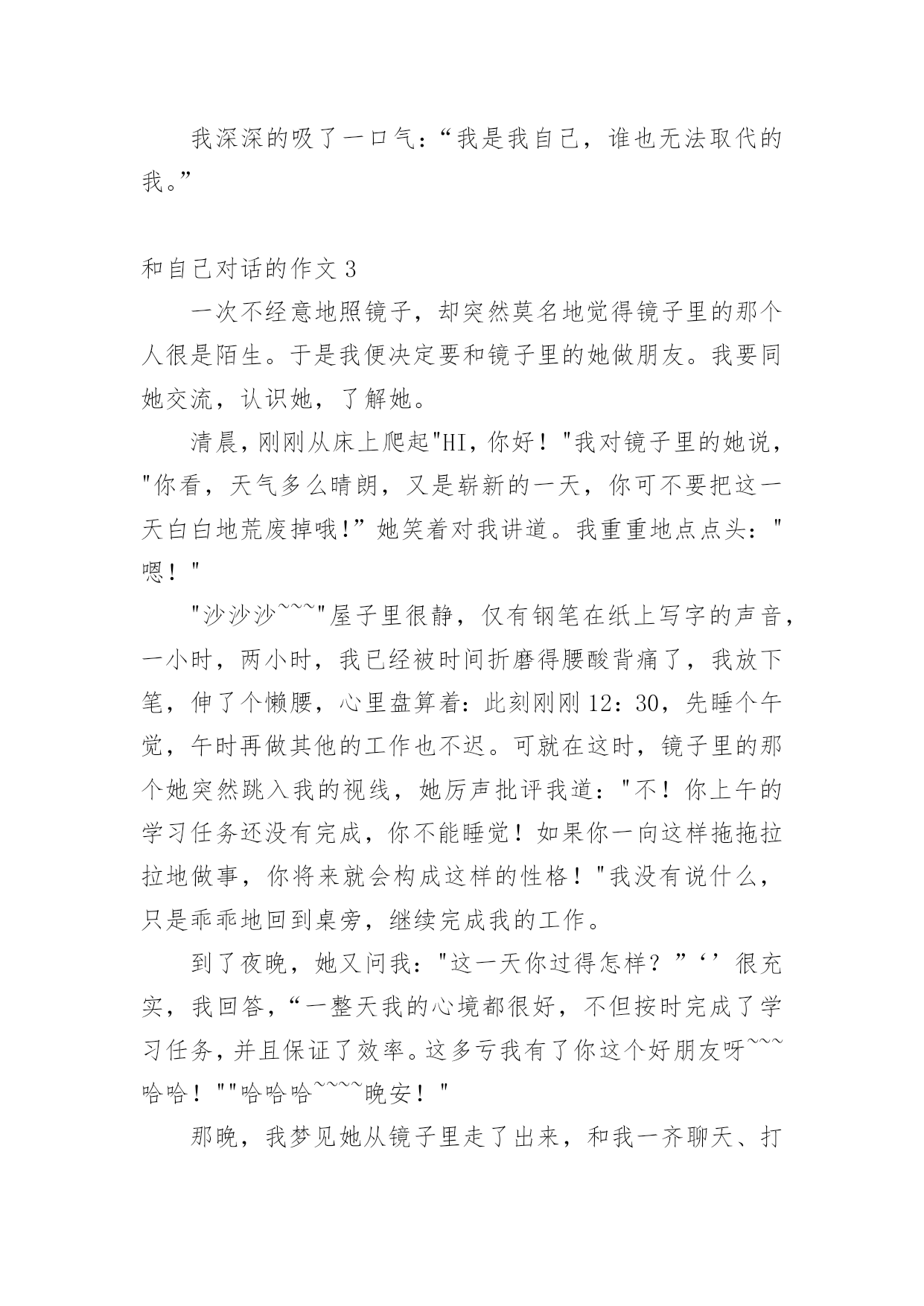 我深深的吸了一口气：“我是我自己，谁也无法取代的我。”

和自己对话的作文 3

一次不经意地照镜子，却突然莫名地觉得镜子里的那个人很是陌生。于是我便决定要和镜子里的她做朋友。我要同她交流，认识她，了解她。

清晨，刚刚从床上爬起"HI，你好！"我对镜子里的她说，"你看，天气多么晴朗，又是崭新的一天，你可不要把这一天白白地荒废掉哦!”她笑着对我讲道。我重重地点点头："嗯！"

"沙沙沙~~~"屋子里很静，仅有钢笔在纸上写字的声音，一小时，两小时，我已经被时间折磨得腰酸背痛了，我放下笔，伸了个懒腰，心里盘算着：此刻刚刚 12：30，先睡个午觉，午时再做其他的工作也不迟。可就在这时，镜子里的那个她突然跳入我的视线，她厉声批评我道："不！你上午的学习任务还没有完成，你不能睡觉！如果你一向这样拖拖拉拉地做事，你将来就会构成这样的性格！"我没有说什么，只是乖乖地回到桌旁，继续完成我的工作。

到了夜晚，她又问我："这一天你过得怎样？”‘’很充实，我回答，“一整天我的心境都很好，不但按时完成了学习任务，并且保证了效率。这多亏我有了你这个好朋友呀~~~哈哈！""哈哈哈~~~~晚安！"

那晚，我梦见她从镜子里走了出来，和我一齐聊天、打